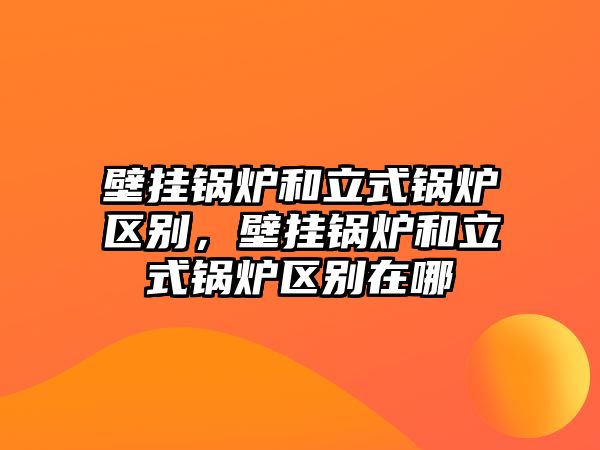 壁挂锅炉和立式锅炉区别，壁挂锅炉和立式锅炉区别在哪